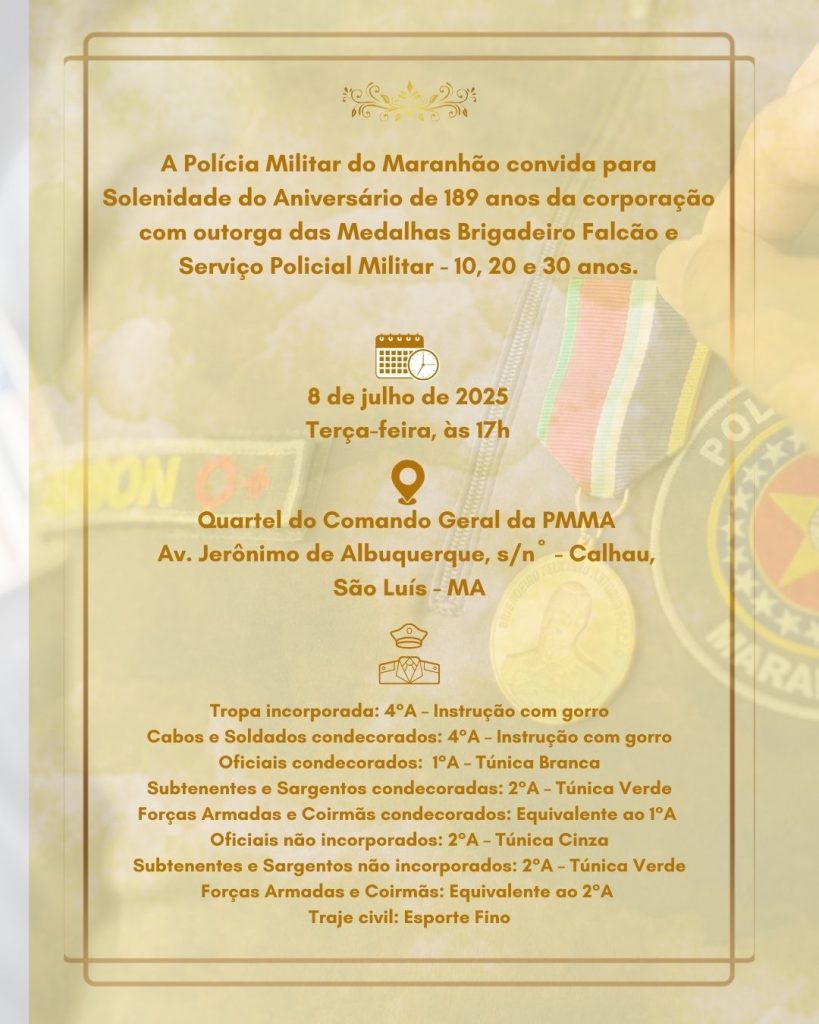 A Polícia Militar do Maranhão convida para Solenidade do Aniversário de 189 anos da corporação com outorga das Medalhas Brigadeiro Falcão e Serviço Policial Militar - 10, 20 e 30 anos.

8 de julho de 2025
Terça-feira, às 17h

Quartel do Comando Geral da PMMA
Av. Jerônimo de Albuquerque, s/n° - Calhau,
São Luís - MA

Tropa incorporada: 4°A - Instrução com gorro
Cabos e Soldados condecorados: 4°A - Instrução com gorro
Oficiais condecorados: 1°A - Túnica Branca
Subtenentes e Sargentos condecoradas: 2°A - Túnica Verde
Forças Armadas e Coirmãs condecorados: Equivalente ao 1°A
Oficiais não incorporados: 2°A - Túnica Cinza
Subtenentes e Sargentos não incorporados: 2°A - Túnica Verde
Forças Armadas e Coirmãs: Equivalente ao 2°A
Traje civil: Esporte Fino